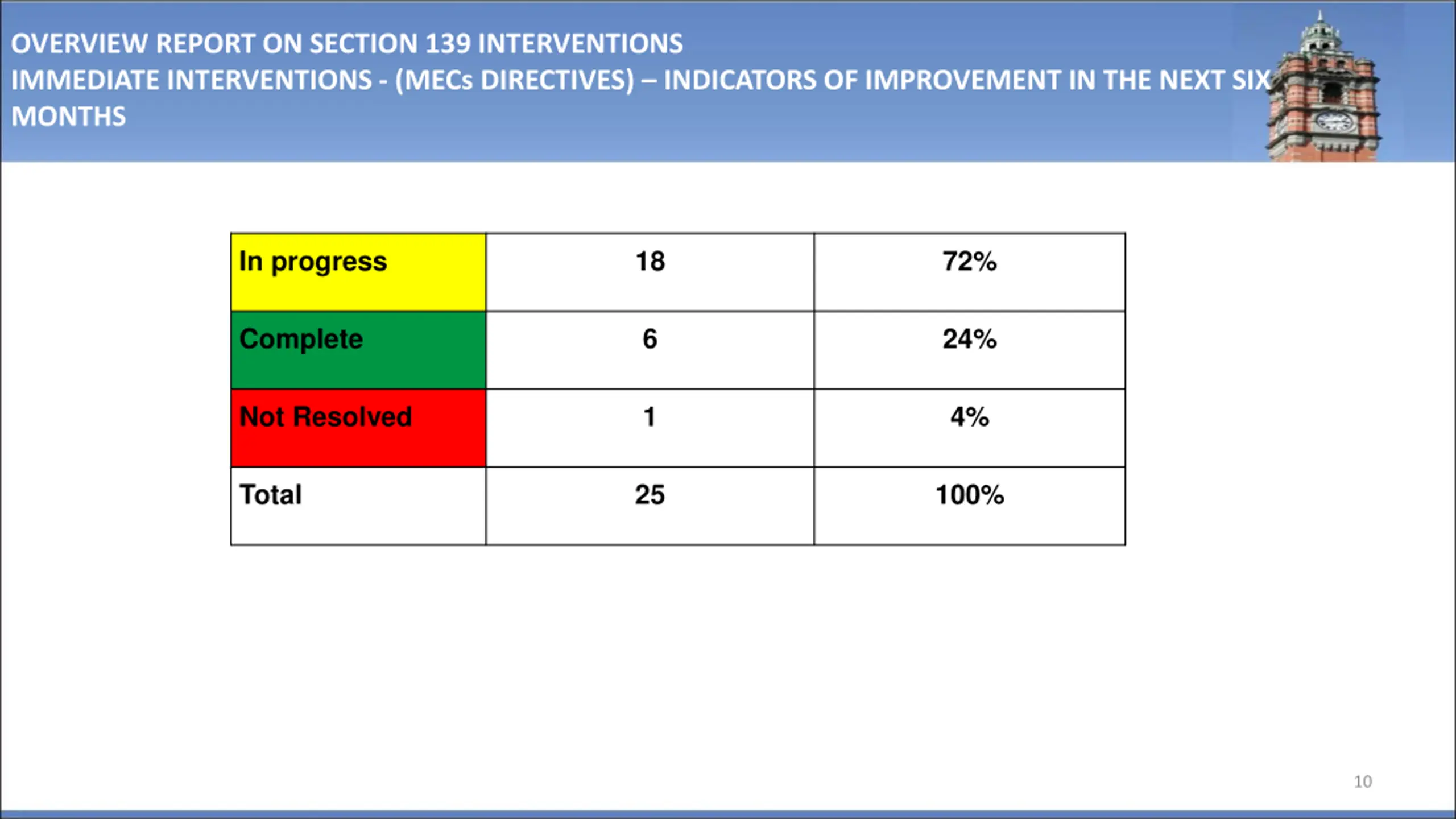 OVERVIEW REPORT ON SECTION 139 INTERVENTIONS
IMMEDIATE INTERVENTIONS - (MECs DIRECTIVES) – INDICATORS OF IMPROVEMENT IN THE NEXT SIX MONTHS

| In progress | 18 | 72% |
|---|---|---|
| Complete | 6 | 24% |
| Not Resolved | 1 | 4% |
| Total | 25 | 100% |

10